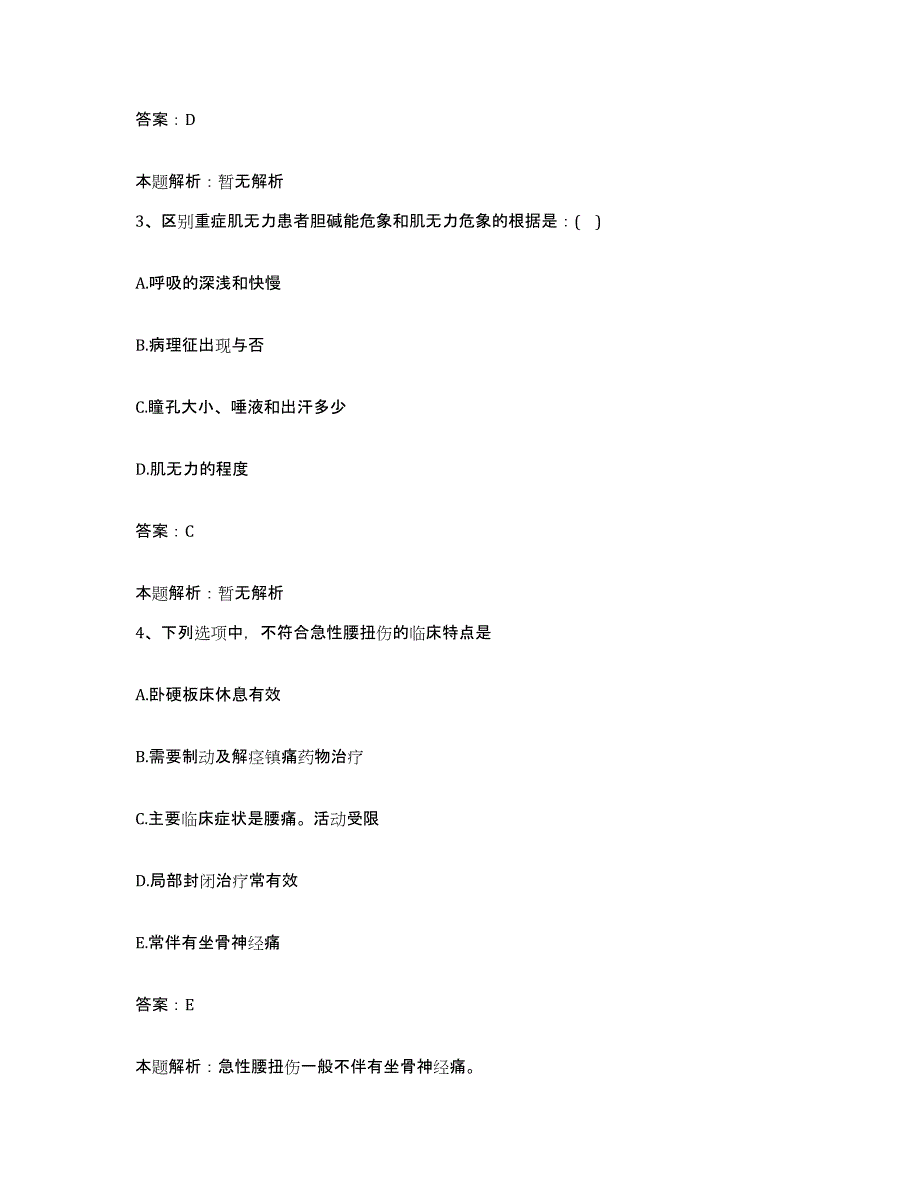 答案：D

本题解析：暂无解析

3、区别重症肌无力患者胆碱能危象和肌无力危象的根据是：( )

A.呼吸的深浅和快慢

B.病理征出现与否

C.瞳孔大小、唾液和出汗多少

D.肌无力的程度

答案：C

本题解析：暂无解析

4、下列选项中，不符合急性腰扭伤的临床特点是

A.卧硬板床休息有效

B.需要制动及解痉镇痛药物治疗

C.主要临床症状是腰痛。活动受限

D.局部封闭治疗常有效

E.常伴有坐骨神经痛

答案：E

本题解析：急性腰扭伤一般不伴有坐骨神经痛。